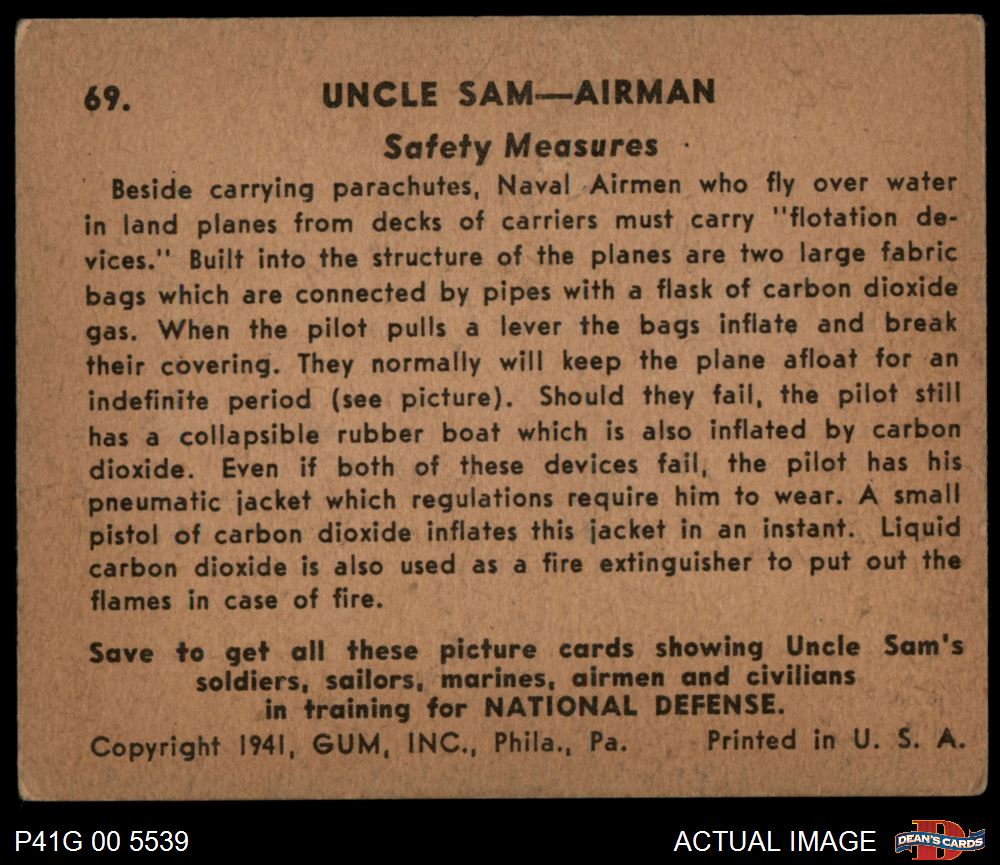 69. UNCLE SAM—AIRMAN

Safety Measures

Beside carrying parachutes, Naval Airmen who fly over water in land planes from decks of carriers must carry "flotation devices." Built into the structure of the planes are two large fabric bags which are connected by pipes with a flask of carbon dioxide gas. When the pilot pulls a lever the bags inflate and break their covering. They normally will keep the plane afloat for an indefinite period (see picture). Should they fail, the pilot still has a collapsible rubber boat which is also inflated by carbon dioxide. Even if both of these devices fail, the pilot has his pneumatic jacket which regulations require him to wear. A small pistol of carbon dioxide inflates this jacket in an instant. Liquid carbon dioxide is also used as a fire extinguisher to put out the flames in case of fire.

Save to get all these picture cards showing Uncle Sam's soldiers, sailors, marines, airmen and civilians in training for NATIONAL DEFENSE.

Copyright 1941, GUM, INC., Phila., Pa. Printed in U. S. A.

P41G 00 5539

ACTUAL IMAGE

DEAN'S CARDS